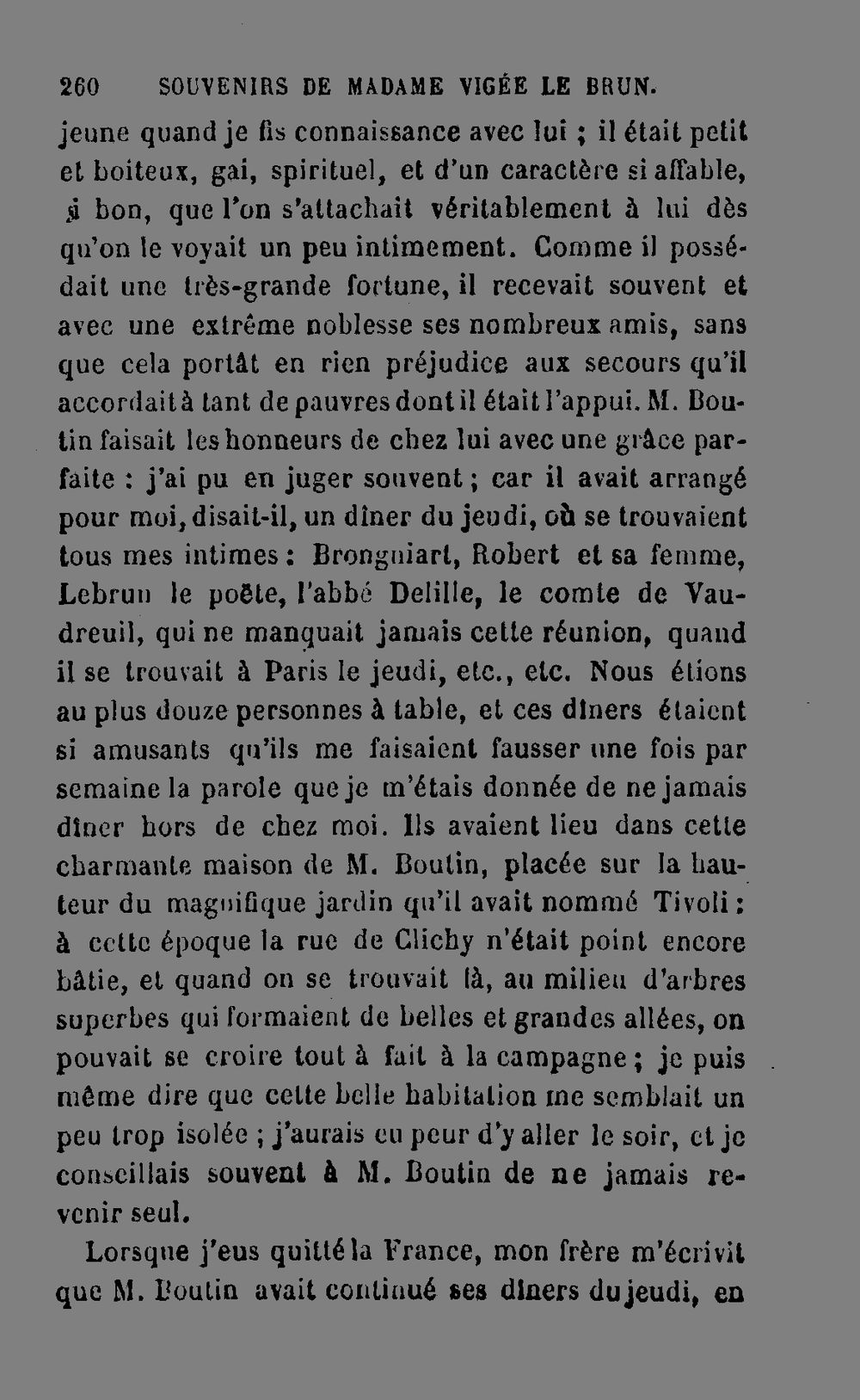 260 SOUVENIRS DE MADAME VIGÉE LE BRUN.

jeune quand je fis connaissance avec lui ; il était petit et boiteux, gai, spirituel, et d'un caractère si affable, si bon, que l'on s'attachait véritablement à lui dès qu'on le voyait un peu intimement. Comme il possédait une très-grande fortune, il recevait souvent et avec une extrême noblesse ses nombreux amis, sans que cela portât en rien préjudice aux secours qu'il accordait à tant de pauvres dont il était l'appui. M. Boutin faisait les honneurs de chez lui avec une grâce parfaite : j'ai pu en juger souvent ; car il avait arrangé pour moi, disait-il, un dîner du jeudi, où se trouvaient tous mes intimes : Brongniart, Robert et sa femme, Lebrun le poëte, l'abbé Delille, le comte de Vaudreuil, qui ne manquait jamais cette réunion, quand il se trouvait à Paris le jeudi, etc., etc. Nous étions au plus douze personnes à table, et ces dîners étaient si amusants qu'ils me faisaient fausser une fois par semaine la parole que je m'étais donnée de ne jamais dîner hors de chez moi. Ils avaient lieu dans cette charmante maison de M. Boutin, placée sur la hauteur du magnifique jardin qu'il avait nommé Tivoli : à cette époque la rue de Clichy n'était point encore bâtie, et quand on se trouvait là, au milieu d'arbres superbes qui formaient de belles et grandes allées, on pouvait se croire tout à fait à la campagne ; je puis même dire que cette belle habitation me semblait un peu trop isolée ; j'aurais eu peur d'y aller le soir, et je conseillais souvent à M. Boutin de ne jamais revenir seul.

Lorsque j'eus quitté la France, mon frère m'écrivit que M. Boutin avait continué ses dîners du jeudi, en